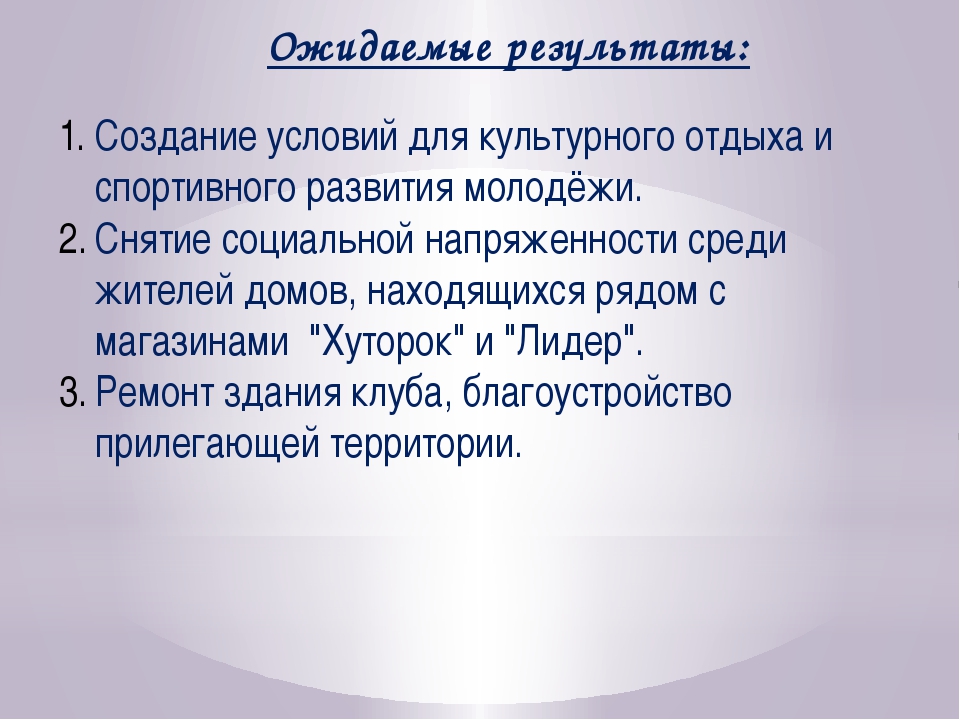 Ожидаемые результаты:

1. Создание условий для культурного отдыха и спортивного развития молодёжи.
2. Снятие социальной напряженности среди жителей домов, находящихся рядом с магазинами "Хуторок" и "Лидер".
3. Ремонт здания клуба, благоустройство прилегающей территории.